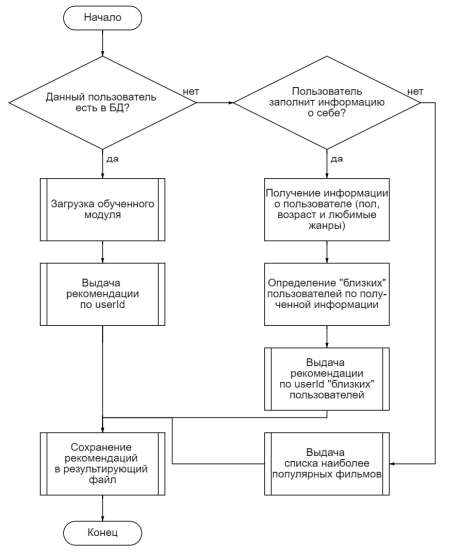 Начало

Данный пользователь есть в БД?

нет

Пользователь заполнит информацию о себе?

нет

да

да

Загрузка обученного модуля

Получение информации о пользователе (пол, возраст и любимые жанры)

Выдача рекомендации по userId

Определение "близких" пользователей по полученной информации

Выдача рекомендации по userId "близких" пользователей

Сохранение рекомендаций в результирующий файл

Выдача списка наиболее популярных фильмов

Конец